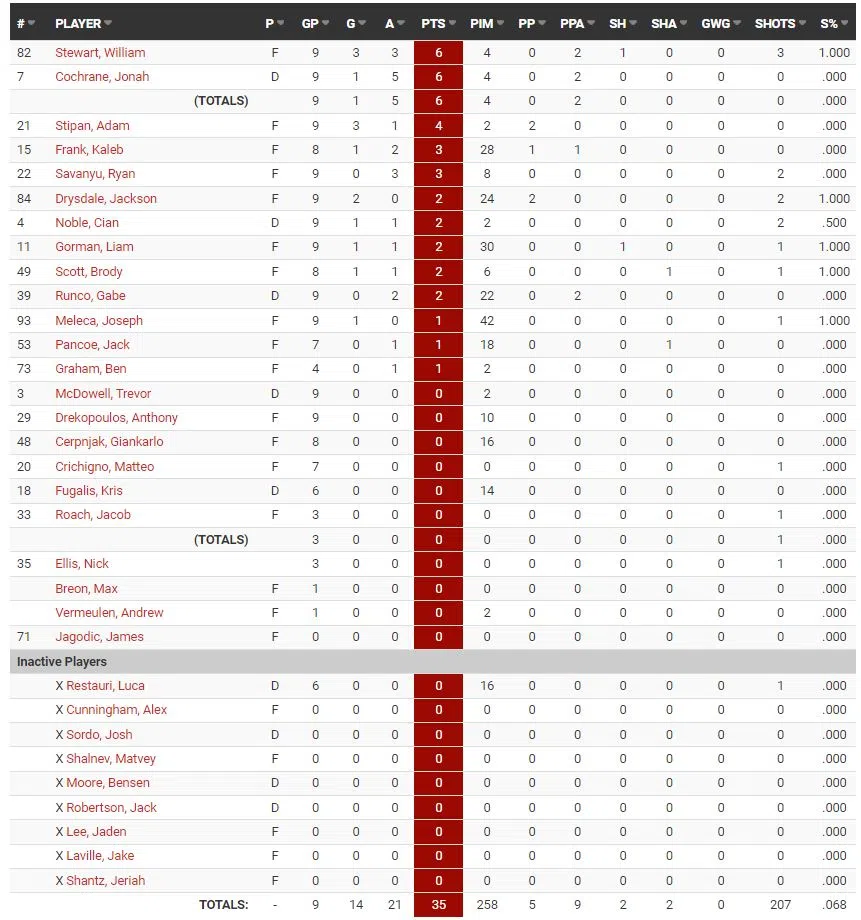 | # | PLAYER | P | GP | G | A | PTS | PIM | PP | PPA | SH | SHA | GWG | SHOTS | S% |
|---|---|---|---|---|---|---|---|---|---|---|---|---|---|---|
| 82 | Stewart, William | F | 9 | 3 | 3 | 6 | 4 | 0 | 2 | 1 | 0 | 0 | 3 | 1.000 |
| 7 | Cochrane, Jonah | D | 9 | 1 | 5 | 6 | 4 | 0 | 2 | 0 | 0 | 0 | 0 | .000 |
| | (TOTALS) | | 9 | 1 | 5 | 6 | 4 | 0 | 2 | 0 | 0 | 0 | 0 | .000 |
| 21 | Stipan, Adam | F | 9 | 3 | 1 | 4 | 2 | 2 | 0 | 0 | 0 | 0 | 0 | .000 |
| 15 | Frank, Kaleb | F | 8 | 1 | 2 | 3 | 28 | 1 | 1 | 0 | 0 | 0 | 0 | .000 |
| 22 | Savanyu, Ryan | F | 9 | 0 | 3 | 3 | 8 | 0 | 0 | 0 | 0 | 0 | 2 | .000 |
| 84 | Drysdale, Jackson | F | 9 | 2 | 0 | 2 | 24 | 2 | 0 | 0 | 0 | 0 | 2 | 1.000 |
| 4 | Noble, Cian | D | 9 | 1 | 1 | 2 | 2 | 0 | 0 | 0 | 0 | 0 | 2 | .500 |
| 11 | Gorman, Liam | F | 9 | 1 | 1 | 2 | 30 | 0 | 0 | 1 | 0 | 0 | 1 | 1.000 |
| 49 | Scott, Brody | F | 8 | 1 | 1 | 2 | 6 | 0 | 0 | 0 | 1 | 0 | 1 | 1.000 |
| 39 | Runco, Gabe | D | 9 | 0 | 2 | 2 | 22 | 0 | 2 | 0 | 0 | 0 | 0 | .000 |
| 93 | Meleca, Joseph | F | 9 | 1 | 0 | 1 | 42 | 0 | 0 | 0 | 0 | 0 | 1 | 1.000 |
| 53 | Pancoe, Jack | F | 7 | 0 | 1 | 1 | 18 | 0 | 0 | 0 | 1 | 0 | 0 | .000 |
| 73 | Graham, Ben | F | 4 | 0 | 1 | 1 | 2 | 0 | 0 | 0 | 0 | 0 | 0 | .000 |
| 3 | McDowell, Trevor | D | 9 | 0 | 0 | 0 | 2 | 0 | 0 | 0 | 0 | 0 | 0 | .000 |
| 29 | Drekopoulos, Anthony | F | 9 | 0 | 0 | 0 | 10 | 0 | 0 | 0 | 0 | 0 | 0 | .000 |
| 48 | Cerpnjak, Giankarlo | F | 8 | 0 | 0 | 0 | 16 | 0 | 0 | 0 | 0 | 0 | 0 | .000 |
| 20 | Crichigno, Matteo | F | 7 | 0 | 0 | 0 | 0 | 0 | 0 | 0 | 0 | 0 | 1 | .000 |
| 18 | Fugalis, Kris | D | 6 | 0 | 0 | 0 | 14 | 0 | 0 | 0 | 0 | 0 | 0 | .000 |
| 33 | Roach, Jacob | F | 3 | 0 | 0 | 0 | 0 | 0 | 0 | 0 | 0 | 0 | 1 | .000 |
| | (TOTALS) | | 3 | 0 | 0 | 0 | 0 | 0 | 0 | 0 | 0 | 0 | 1 | .000 |
| 35 | Ellis, Nick | | 3 | 0 | 0 | 0 | 0 | 0 | 0 | 0 | 0 | 0 | 1 | .000 |
| | Breon, Max | F | 1 | 0 | 0 | 0 | 0 | 0 | 0 | 0 | 0 | 0 | 0 | .000 |
| | Vermeulen, Andrew | F | 1 | 0 | 0 | 0 | 2 | 0 | 0 | 0 | 0 | 0 | 0 | .000 |
| 71 | Jagodic, James | F | 0 | 0 | 0 | 0 | 0 | 0 | 0 | 0 | 0 | 0 | 0 | .000 |
| Inactive Players | | | | | | | | | | | | | | |
| | X Restauri, Luca | D | 6 | 0 | 0 | 0 | 16 | 0 | 0 | 0 | 0 | 0 | 1 | .000 |
| | X Cunningham, Alex | F | 0 | 0 | 0 | 0 | 0 | 0 | 0 | 0 | 0 | 0 | 0 | .000 |
| | X Sordo, Josh | D | 0 | 0 | 0 | 0 | 0 | 0 | 0 | 0 | 0 | 0 | 0 | .000 |
| | X Shalnev, Matvey | F | 0 | 0 | 0 | 0 | 0 | 0 | 0 | 0 | 0 | 0 | 0 | .000 |
| | X Moore, Bensen | D | 0 | 0 | 0 | 0 | 0 | 0 | 0 | 0 | 0 | 0 | 0 | .000 |
| | X Robertson, Jack | D | 0 | 0 | 0 | 0 | 0 | 0 | 0 | 0 | 0 | 0 | 0 | .000 |
| | X Lee, Jaden | F | 0 | 0 | 0 | 0 | 0 | 0 | 0 | 0 | 0 | 0 | 0 | .000 |
| | X Laville, Jake | F | 0 | 0 | 0 | 0 | 0 | 0 | 0 | 0 | 0 | 0 | 0 | .000 |
| | X Shantz, Jeriah | F | 0 | 0 | 0 | 0 | 0 | 0 | 0 | 0 | 0 | 0 | 0 | .000 |
| | TOTALS: | - | 9 | 14 | 21 | 35 | 258 | 5 | 9 | 2 | 2 | 0 | 207 | .068 |